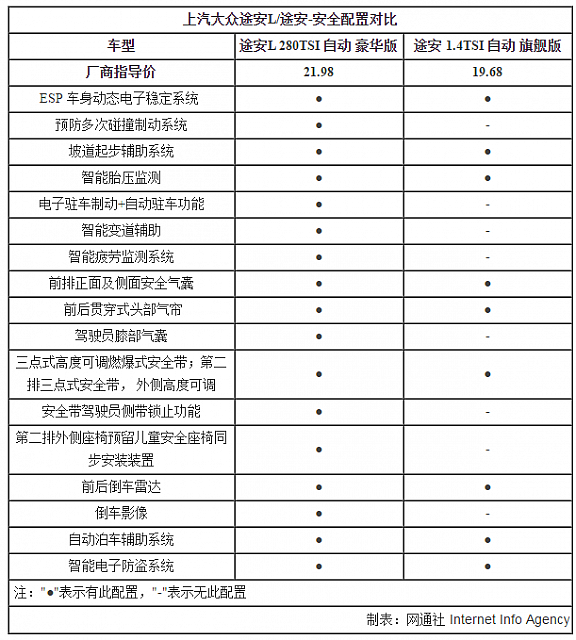 上汽大众途安L/途安-安全配置对比

| 车型 | 途安L 280TSI 自动 豪华版 | 途安 1.4TSI 自动 旗舰版 |
|---|---|---|
| 厂商指导价 | 21.98 | 19.68 |
| ESP 车身动态电子稳定系统 | ● | ● |
| 预防多次碰撞制动系统 | ● | - |
| 坡道起步辅助系统 | ● | ● |
| 智能胎压监测 | ● | ● |
| 电子驻车制动+自动驻车功能 | ● | - |
| 智能变道辅助 | ● | - |
| 智能疲劳监测系统 | ● | - |
| 前排正面及侧面安全气囊 | ● | ● |
| 前后贯穿式头部气帘 | ● | ● |
| 驾驶员膝部气囊 | ● | - |
| 三点式高度可调燃爆式安全带；第二排三点式安全带，外侧高度可调 | ● | ● |
| 安全带驾驶员侧带锁止功能 | ● | - |
| 第二排外侧座椅预留儿童安全座椅同步安装装置 | ● | - |
| 前后倒车雷达 | ● | ● |
| 倒车影像 | ● | - |
| 自动泊车辅助系统 | ● | ● |
| 智能电子防盗系统 | ● | ● |

注："●"表示有此配置，"-"表示无此配置

制表：网通社 Internet Info Agency